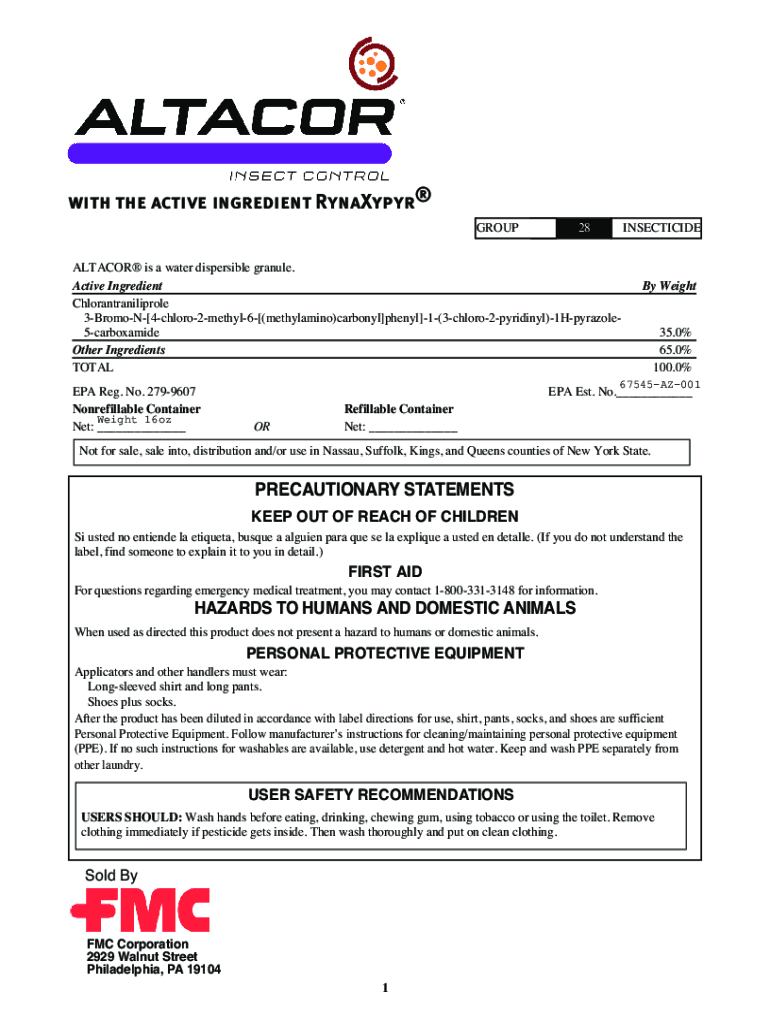 ALTACOR®
INSECT CONTROL
WITH THE ACTIVE INGREDIENT RYNAXYPYR®

| GROUP | 28 | INSECTICIDE |
|---|---|---|

ALTACOR® is a water dispersible granule.

| Active Ingredient | By Weight |
|---|---|
| Chlorantraniliprole 3-Bromo-N-[4-chloro-2-methyl-6-[(methylamino)carbonyl]phenyl]-1-(3-chloro-2-pyridinyl)-1H-pyrazole-5-carboxamide | 35.0% |
| Other Ingredients | 65.0% |
| TOTAL | 100.0% |

EPA Reg. No. 279-9607
EPA Est. No. 67545-AZ-001

Nonrefillable Container
Net: Weight 16oz
OR
Refillable Container
Net: ______________

Not for sale, sale into, distribution and/or use in Nassau, Suffolk, Kings, and Queens counties of New York State.

PRECAUTIONARY STATEMENTS
KEEP OUT OF REACH OF CHILDREN
Si usted no entiende la etiqueta, busque a alguien para que se la explique a usted en detalle. (If you do not understand the label, find someone to explain it to you in detail.)

FIRST AID
For questions regarding emergency medical treatment, you may contact 1-800-331-3148 for information.

HAZARDS TO HUMANS AND DOMESTIC ANIMALS
When used as directed this product does not present a hazard to humans or domestic animals.

PERSONAL PROTECTIVE EQUIPMENT
Applicators and other handlers must wear:
Long-sleeved shirt and long pants.
Shoes plus socks.
After the product has been diluted in accordance with label directions for use, shirt, pants, socks, and shoes are sufficient Personal Protective Equipment. Follow manufacturer's instructions for cleaning/maintaining personal protective equipment (PPE). If no such instructions for washables are available, use detergent and hot water. Keep and wash PPE separately from other laundry.

USER SAFETY RECOMMENDATIONS
USERS SHOULD: Wash hands before eating, drinking, chewing gum, using tobacco or using the toilet. Remove clothing immediately if pesticide gets inside. Then wash thoroughly and put on clean clothing.

Sold By
FMC
FMC Corporation
2929 Walnut Street
Philadelphia, PA 19104

1